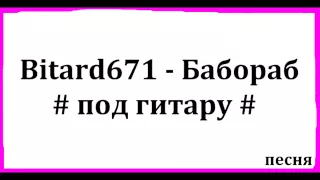 Bitard671 - Бабораб
# под гитару #

песня